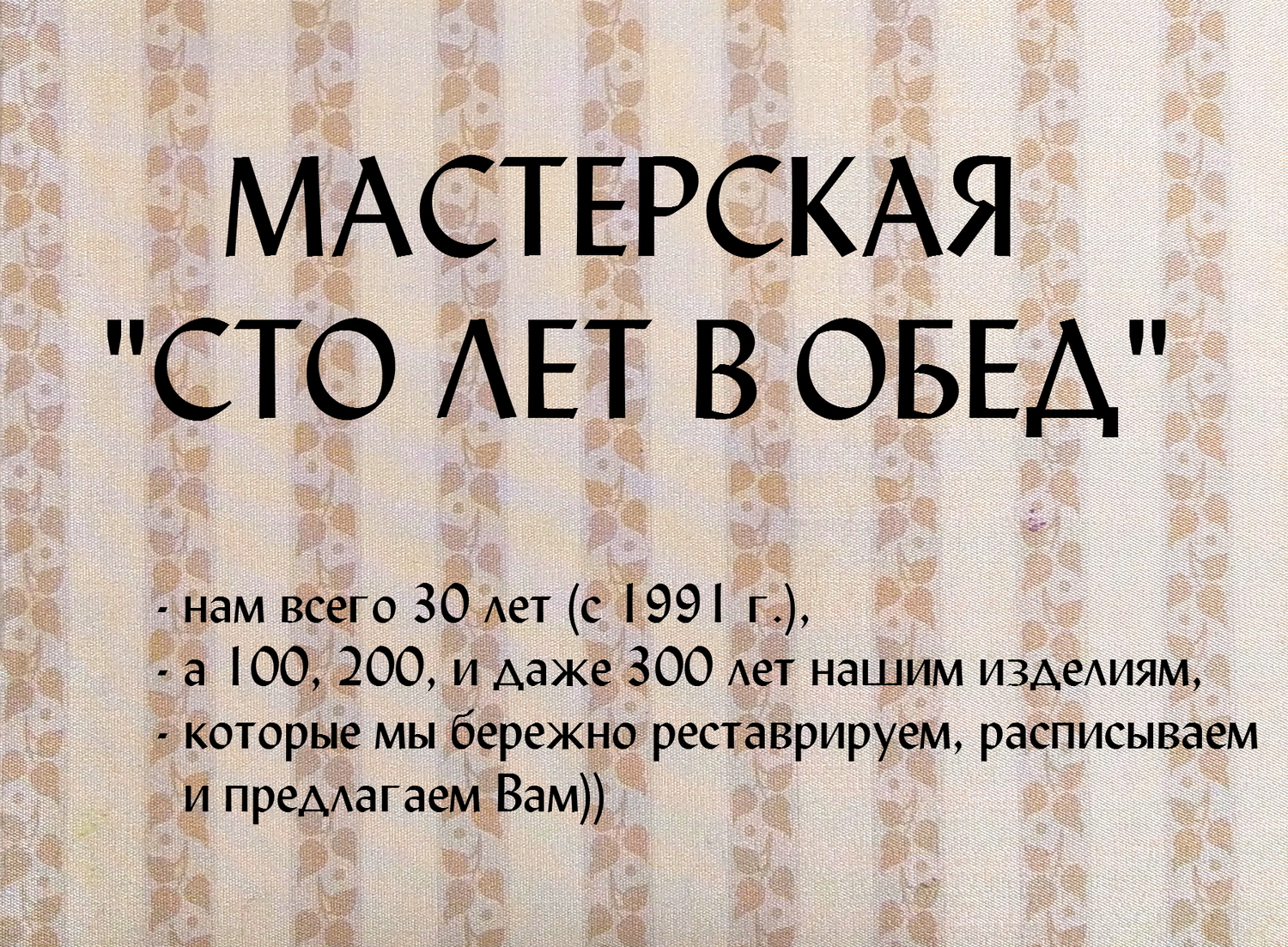 МАСТЕРСКАЯ
"СТО ЛЕТ В ОБЕД"

- нам всего 30 лет (с 1991 г.),
- а 100, 200, и даже 300 лет нашим изделиям,
- которые мы бережно реставрируем, расписываем и предлагаем Вам))